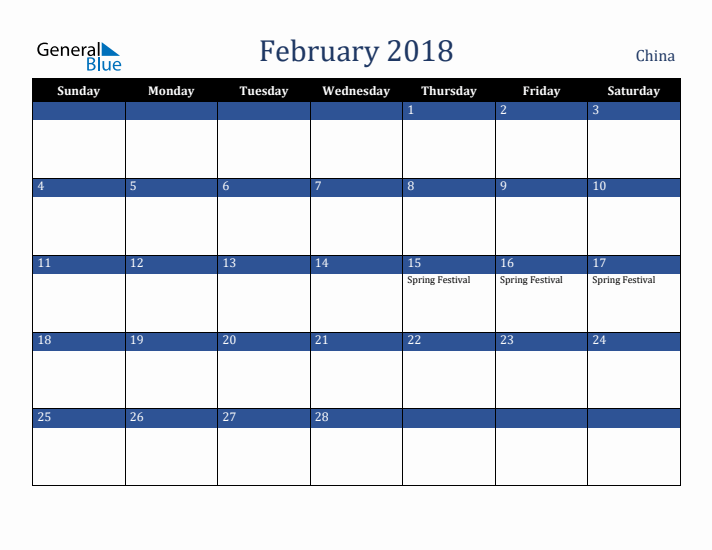 General Blue

February 2018

China

| Sunday | Monday | Tuesday | Wednesday | Thursday | Friday | Saturday |
|---|---|---|---|---|---|---|
| | | | | 1 | 2 | 3 |
| 4 | 5 | 6 | 7 | 8 | 9 | 10 |
| 11 | 12 | 13 | 14 | 15 Spring Festival | 16 Spring Festival | 17 Spring Festival |
| 18 | 19 | 20 | 21 | 22 | 23 | 24 |
| 25 | 26 | 27 | 28 | | | |